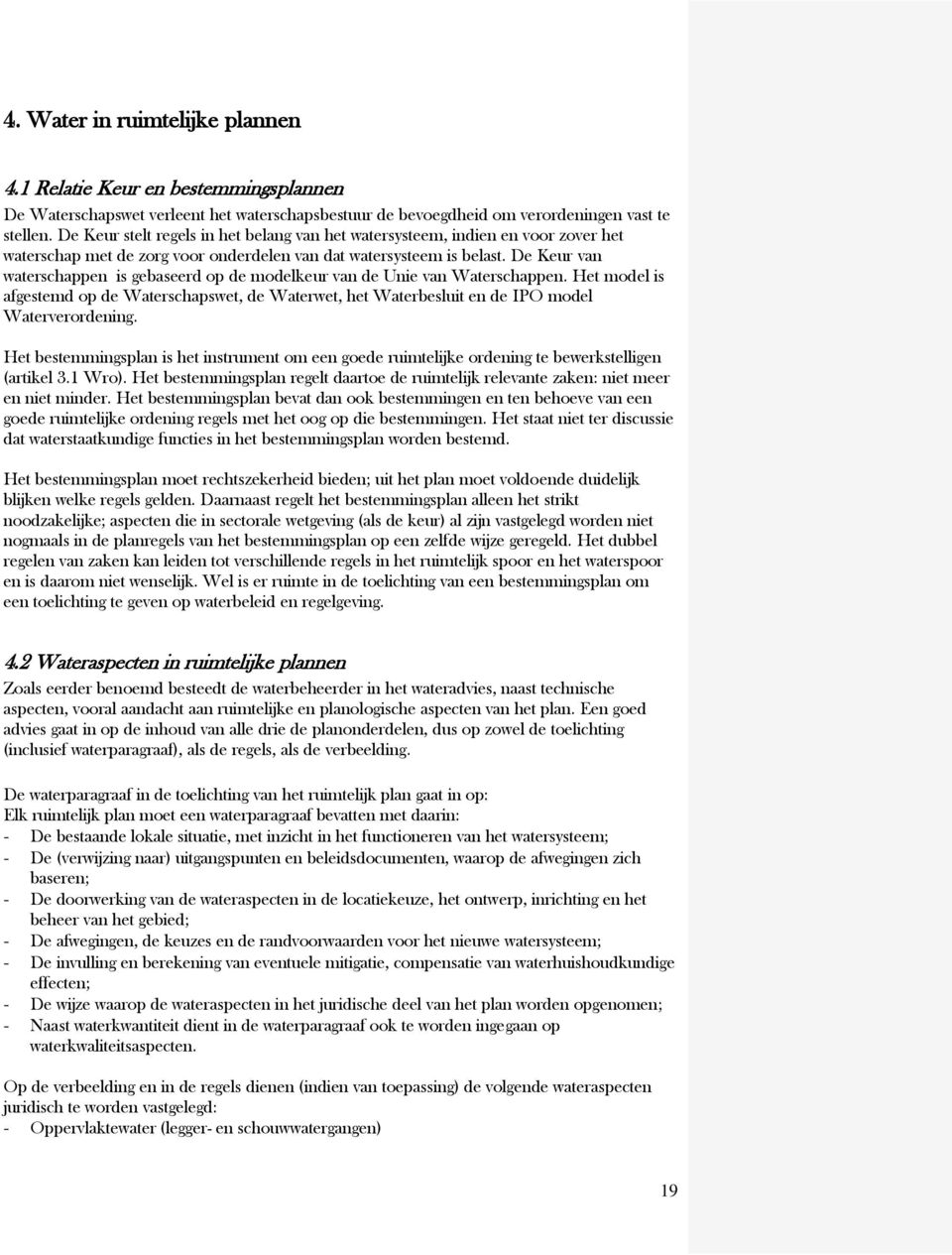 4. Water in ruimtelijke plannen

4.1 Relatie Keur en bestemmingsplannen
De Waterschapswet verleent het waterschapsbestuur de bevoegdheid om verordeningen vast te stellen. De Keur stelt regels in het belang van het watersysteem, indien en voor zover het waterschap met de zorg voor onderdelen van dat watersysteem is belast. De Keur van waterschappen is gebaseerd op de modelkeur van de Unie van Waterschappen. Het model is afgestemd op de Waterschapswet, de Waterwet, het Waterbesluit en de IPO model Waterverordening.

Het bestemmingsplan is het instrument om een goede ruimtelijke ordening te bewerkstelligen (artikel 3.1 Wro). Het bestemmingsplan regelt daartoe de ruimtelijk relevante zaken: niet meer en niet minder. Het bestemmingsplan bevat dan ook bestemmingen en ten behoeve van een goede ruimtelijke ordening regels met het oog op die bestemmingen. Het staat niet ter discussie dat waterstaatkundige functies in het bestemmingsplan worden bestemd.

Het bestemmingsplan moet rechtszekerheid bieden; uit het plan moet voldoende duidelijk blijken welke regels gelden. Daarnaast regelt het bestemmingsplan alleen het strikt noodzakelijke; aspecten die in sectorale wetgeving (als de keur) al zijn vastgelegd worden niet nogmaals in de planregels van het bestemmingsplan op een zelfde wijze geregeld. Het dubbel regelen van zaken kan leiden tot verschillende regels in het ruimtelijk spoor en het waterspoor en is daarom niet wenselijk. Wel is er ruimte in de toelichting van een bestemmingsplan om een toelichting te geven op waterbeleid en regelgeving.

4.2 Wateraspecten in ruimtelijke plannen
Zoals eerder benoemd besteedt de waterbeheerder in het wateradvies, naast technische aspecten, vooral aandacht aan ruimtelijke en planologische aspecten van het plan. Een goed advies gaat in op de inhoud van alle drie de planonderdelen, dus op zowel de toelichting (inclusief waterparagraaf), als de regels, als de verbeelding.

De waterparagraaf in de toelichting van het ruimtelijk plan gaat in op:
Elk ruimtelijk plan moet een waterparagraaf bevatten met daarin:
- De bestaande lokale situatie, met inzicht in het functioneren van het watersysteem;
- De (verwijzing naar) uitgangspunten en beleidsdocumenten, waarop de afwegingen zich baseren;
- De doorwerking van de wateraspecten in de locatiekeuze, het ontwerp, inrichting en het beheer van het gebied;
- De afwegingen, de keuzes en de randvoorwaarden voor het nieuwe watersysteem;
- De invulling en berekening van eventuele mitigatie, compensatie van waterhuishoudkundige effecten;
- De wijze waarop de wateraspecten in het juridische deel van het plan worden opgenomen;
- Naast waterkwantiteit dient in de waterparagraaf ook te worden ingegaan op waterkwaliteitsaspecten.

Op de verbeelding en in de regels dienen (indien van toepassing) de volgende wateraspecten juridisch te worden vastgelegd:
- Oppervlaktewater (legger- en schouwwatergangen)

19